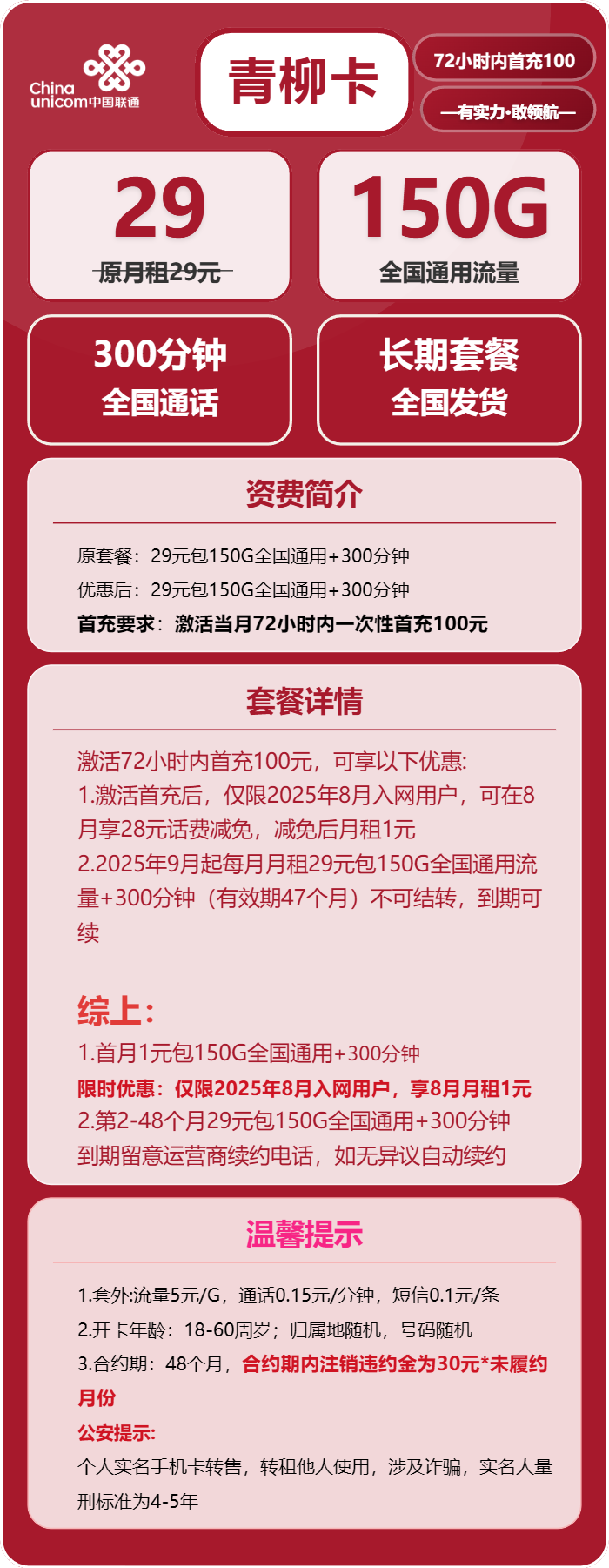 China unicom中国联通

青柳卡

72小时内首充100

—有实力·敢领航—

29
原月租29元

150G
全国通用流量

300分钟
全国通话

长期套餐
全国发货

资费简介

原套餐：29元包150G全国通用+300分钟
优惠后：29元包150G全国通用+300分钟
首充要求：激活当月72小时内一次性首充100元

套餐详情

激活72小时内首充100元，可享以下优惠:
1.激活首充后，仅限2025年8月入网用户，可在8月享28元话费减免，减免后月租1元
2.2025年9月起每月月租29元包150G全国通用流量+300分钟（有效期47个月）不可结转，到期可续

综上:
1.首月1元包150G全国通用+300分钟
限时优惠：仅限2025年8月入网用户，享8月月租1元
2.第2-48个月29元包150G全国通用+300分钟
到期留意运营商续约电话，如无异议自动续约

温馨提示

1.套外:流量5元/G，通话0.15元/分钟，短信0.1元/条
2.开卡年龄：18-60周岁；归属地随机，号码随机
3.合约期：48个月，合约期内注销违约金为30元*未履约月份
公安提示:
个人实名手机卡转售，转租他人使用，涉及诈骗，实名人量刑标准为4-5年